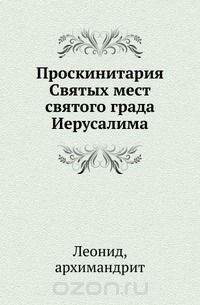 Проскинитария Святых мест святого града Иерусалима

Леонид, архимандрит

ozon.ru